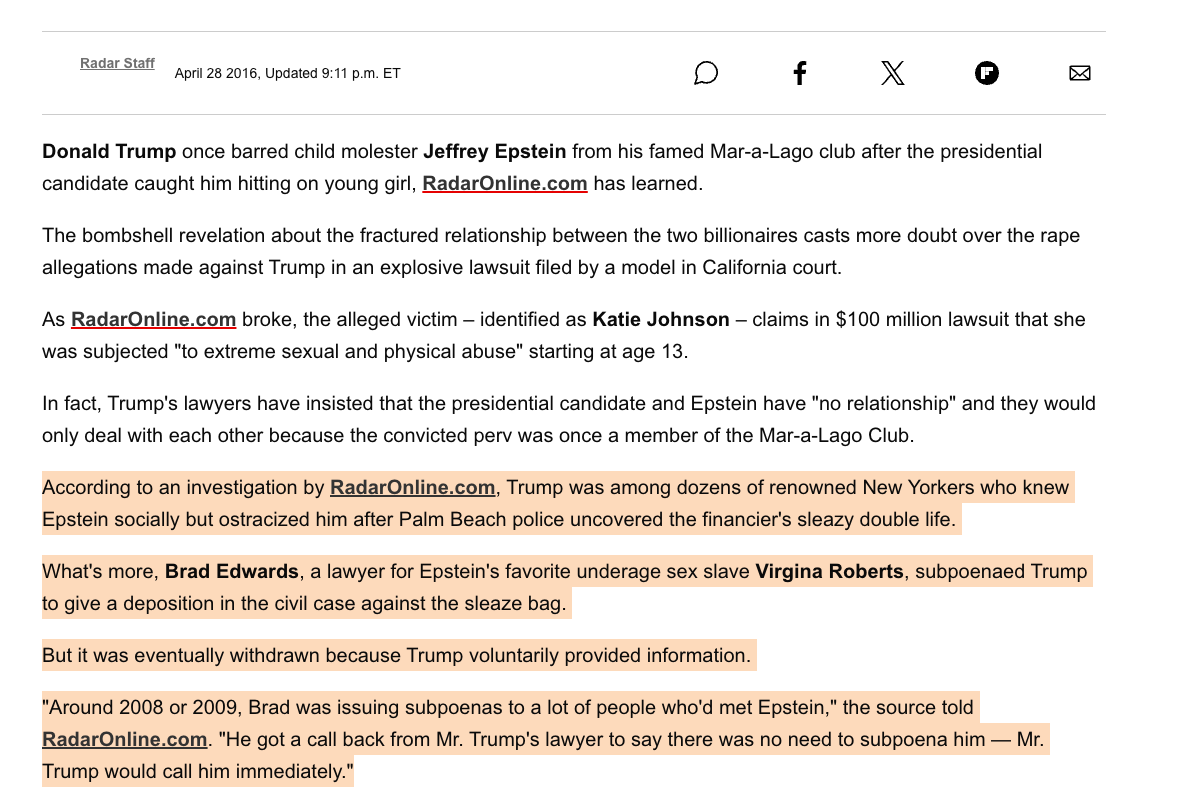 Radar Staff April 28 2016, Updated 9:11 p.m. ET

Donald Trump once barred child molester Jeffrey Epstein from his famed Mar-a-Lago club after the presidential candidate caught him hitting on young girl, RadarOnline.com has learned.

The bombshell revelation about the fractured relationship between the two billionaires casts more doubt over the rape allegations made against Trump in an explosive lawsuit filed by a model in California court.

As RadarOnline.com broke, the alleged victim – identified as Katie Johnson – claims in $100 million lawsuit that she was subjected "to extreme sexual and physical abuse" starting at age 13.

In fact, Trump's lawyers have insisted that the presidential candidate and Epstein have "no relationship" and they would only deal with each other because the convicted perv was once a member of the Mar-a-Lago Club.

According to an investigation by RadarOnline.com, Trump was among dozens of renowned New Yorkers who knew Epstein socially but ostracized him after Palm Beach police uncovered the financier's sleazy double life.

What's more, Brad Edwards, a lawyer for Epstein's favorite underage sex slave Virgina Roberts, subpoenaed Trump to give a deposition in the civil case against the sleaze bag.

But it was eventually withdrawn because Trump voluntarily provided information.

"Around 2008 or 2009, Brad was issuing subpoenas to a lot of people who'd met Epstein," the source told RadarOnline.com. "He got a call back from Mr. Trump's lawyer to say there was no need to subpoena him — Mr. Trump would call him immediately."